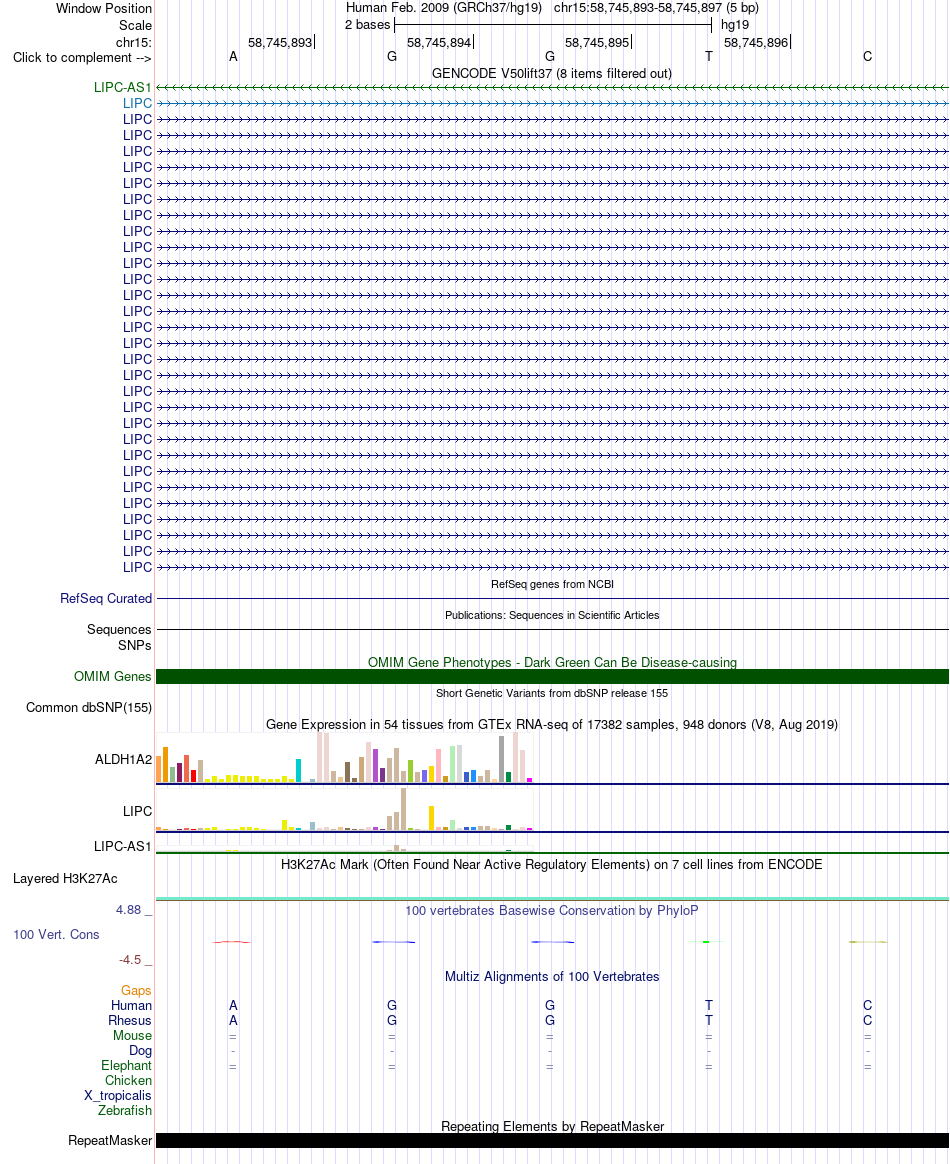 Window Position Human Feb. 2009 (GRCh37/hg19) chr15:58,745,893-58,745,897 (5 bp)
Scale 2 bases hg19
chr15: 58,745,893 58,745,894 58,745,895 58,745,896
Click to complement --> A G G T C
GENCODE V50lift37 (8 items filtered out)
LIPC-AS1
LIPC
LIPC
LIPC
LIPC
LIPC
LIPC
LIPC
LIPC
LIPC
LIPC
LIPC
LIPC
LIPC
LIPC
LIPC
LIPC
LIPC
LIPC
LIPC
LIPC
LIPC
LIPC
LIPC
LIPC
LIPC
LIPC
LIPC
LIPC
LIPC
LIPC
RefSeq genes from NCBI
RefSeq Curated
Publications: Sequences in Scientific Articles
Sequences
SNPs
OMIM Gene Phenotypes - Dark Green Can Be Disease-causing
OMIM Genes
Short Genetic Variants from dbSNP release 155
Common dbSNP(155)
Gene Expression in 54 tissues from GTEx RNA-seq of 17382 samples, 948 donors (V8, Aug 2019)
ALDH1A2
LIPC
LIPC-AS1
H3K27Ac Mark (Often Found Near Active Regulatory Elements) on 7 cell lines from ENCODE
Layered H3K27Ac
4.88 _ 100 vertebrates Basewise Conservation by PhyloP
100 Vert. Cons
-4.5 _
Multiz Alignments of 100 Vertebrates
Gaps
Human A G G T C
Rhesus A G G T C
Mouse = = = = =
Dog - - - - -
Elephant = = = = =
Chicken
X_tropicalis
Zebrafish
Repeating Elements by RepeatMasker
RepeatMasker